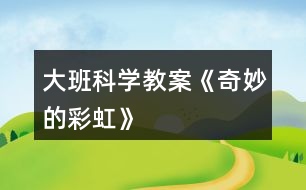 大班科学教案《奇妙的彩虹》